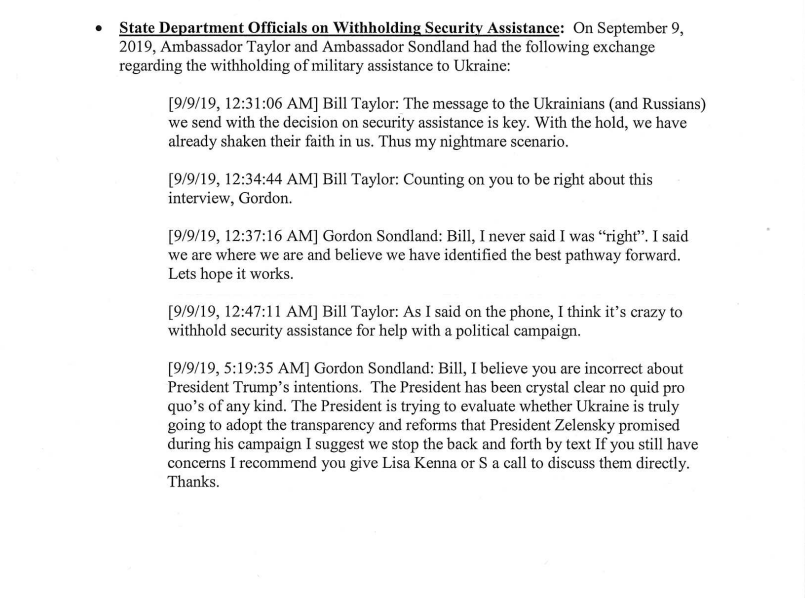 • State Department Officials on Withholding Security Assistance: On September 9, 2019, Ambassador Taylor and Ambassador Sondland had the following exchange regarding the withholding of military assistance to Ukraine:

[9/9/19, 12:31:06 AM] Bill Taylor: The message to the Ukrainians (and Russians) we send with the decision on security assistance is key. With the hold, we have already shaken their faith in us. Thus my nightmare scenario.

[9/9/19, 12:34:44 AM] Bill Taylor: Counting on you to be right about this interview, Gordon.

[9/9/19, 12:37:16 AM] Gordon Sondland: Bill, I never said I was "right". I said we are where we are and believe we have identified the best pathway forward. Lets hope it works.

[9/9/19, 12:47:11 AM] Bill Taylor: As I said on the phone, I think it's crazy to withhold security assistance for help with a political campaign.

[9/9/19, 5:19:35 AM] Gordon Sondland: Bill, I believe you are incorrect about President Trump's intentions. The President has been crystal clear no quid pro quo's of any kind. The President is trying to evaluate whether Ukraine is truly going to adopt the transparency and reforms that President Zelensky promised during his campaign I suggest we stop the back and forth by text If you still have concerns I recommend you give Lisa Kenna or S a call to discuss them directly. Thanks.